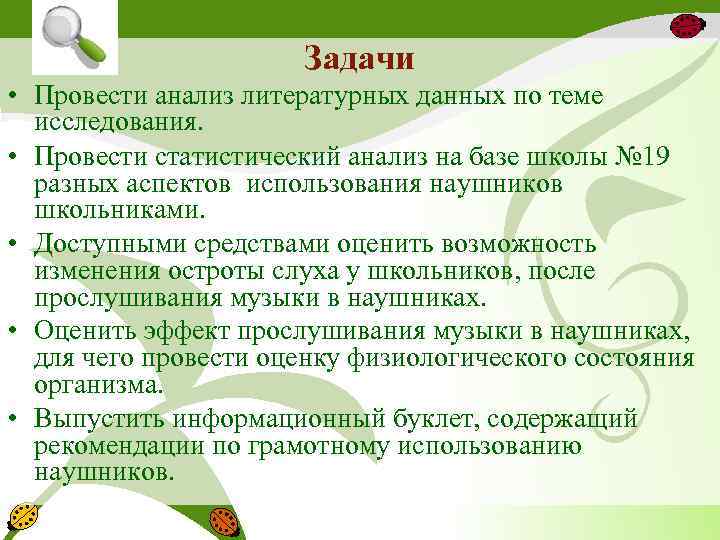 Задачи

• Провести анализ литературных данных по теме исследования.

• Провести статистический анализ на базе школы №19 разных аспектов  использования наушников школьниками.

• Доступными средствами оценить возможность изменения остроты слуха у школьников, после прослушивания музыки в наушниках.

• Оценить эффект прослушивания музыки в наушниках, для чего провести оценку физиологического состояния организма.

• Выпустить информационный буклет, содержащий рекомендации по грамотному использованию наушников.